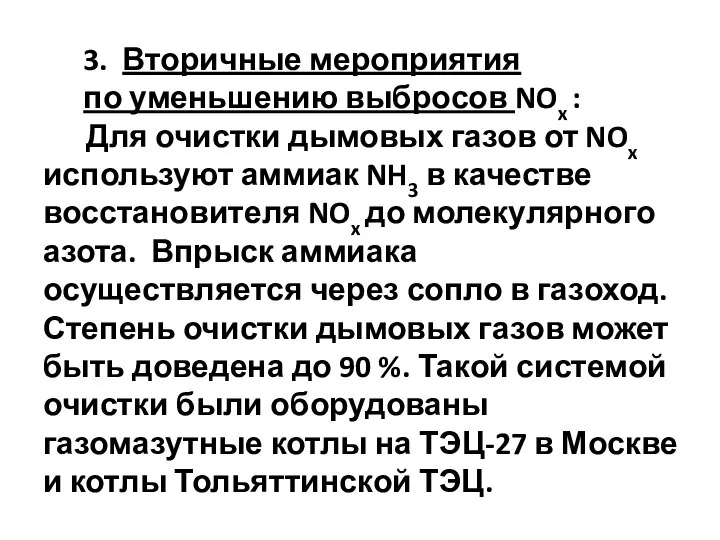 3. Вторичные мероприятия по уменьшению выбросов $NO_x$ :

Для очистки дымовых газов от $NO_x$ используют аммиак $NH_3$ в качестве восстановителя $NO_x$ до молекулярного азота. Впрыск аммиака осуществляется через сопло в газоход. Степень очистки дымовых газов может быть доведена до 90 %. Такой системой очистки были оборудованы газомазутные котлы на ТЭЦ-27 в Москве и котлы Тольяттинской ТЭЦ.